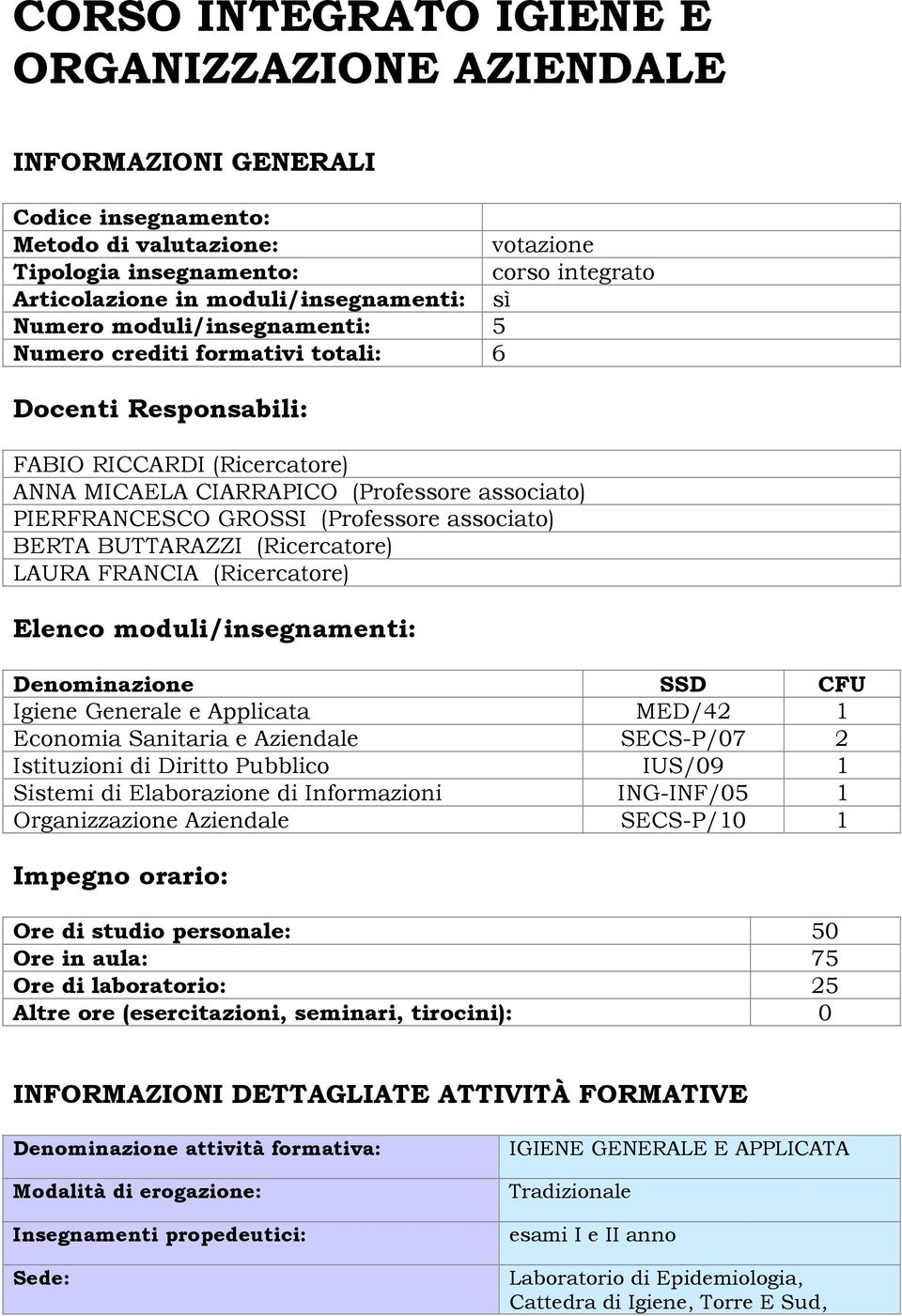 CORSO INTEGRATO IGIENE E ORGANIZZAZIONE AZIENDALE

INFORMAZIONI GENERALI

| | |
|---|---|
| Codice insegnamento: | |
| Metodo di valutazione: | votazione |
| Tipologia insegnamento: | corso integrato |
| Articolazione in moduli/insegnamenti: | sì |
| Numero moduli/insegnamenti: | 5 |
| Numero crediti formativi totali: | 6 |

Docenti Responsabili:

FABIO RICCARDI (Ricercatore)
ANNA MICAELA CIARRAPICO (Professore associato)
PIERFRANCESCO GROSSI (Professore associato)
BERTA BUTTARAZZI (Ricercatore)
LAURA FRANCIA (Ricercatore)

Elenco moduli/insegnamenti:

| Denominazione | SSD | CFU |
|---|---|---|
| Igiene Generale e Applicata | MED/42 | 1 |
| Economia Sanitaria e Aziendale | SECS-P/07 | 2 |
| Istituzioni di Diritto Pubblico | IUS/09 | 1 |
| Sistemi di Elaborazione di Informazioni | ING-INF/05 | 1 |
| Organizzazione Aziendale | SECS-P/10 | 1 |

Impegno orario:

| | |
|---|---|
| Ore di studio personale: | 50 |
| Ore in aula: | 75 |
| Ore di laboratorio: | 25 |
| Altre ore (esercitazioni, seminari, tirocini): | 0 |

INFORMAZIONI DETTAGLIATE ATTIVITÀ FORMATIVE

| | |
|---|---|
| Denominazione attività formativa: | IGIENE GENERALE E APPLICATA |
| Modalità di erogazione: | Tradizionale |
| Insegnamenti propedeutici: | esami I e II anno |
| Sede: | Laboratorio di Epidemiologia, Cattedra di Igiene, Torre E Sud, |